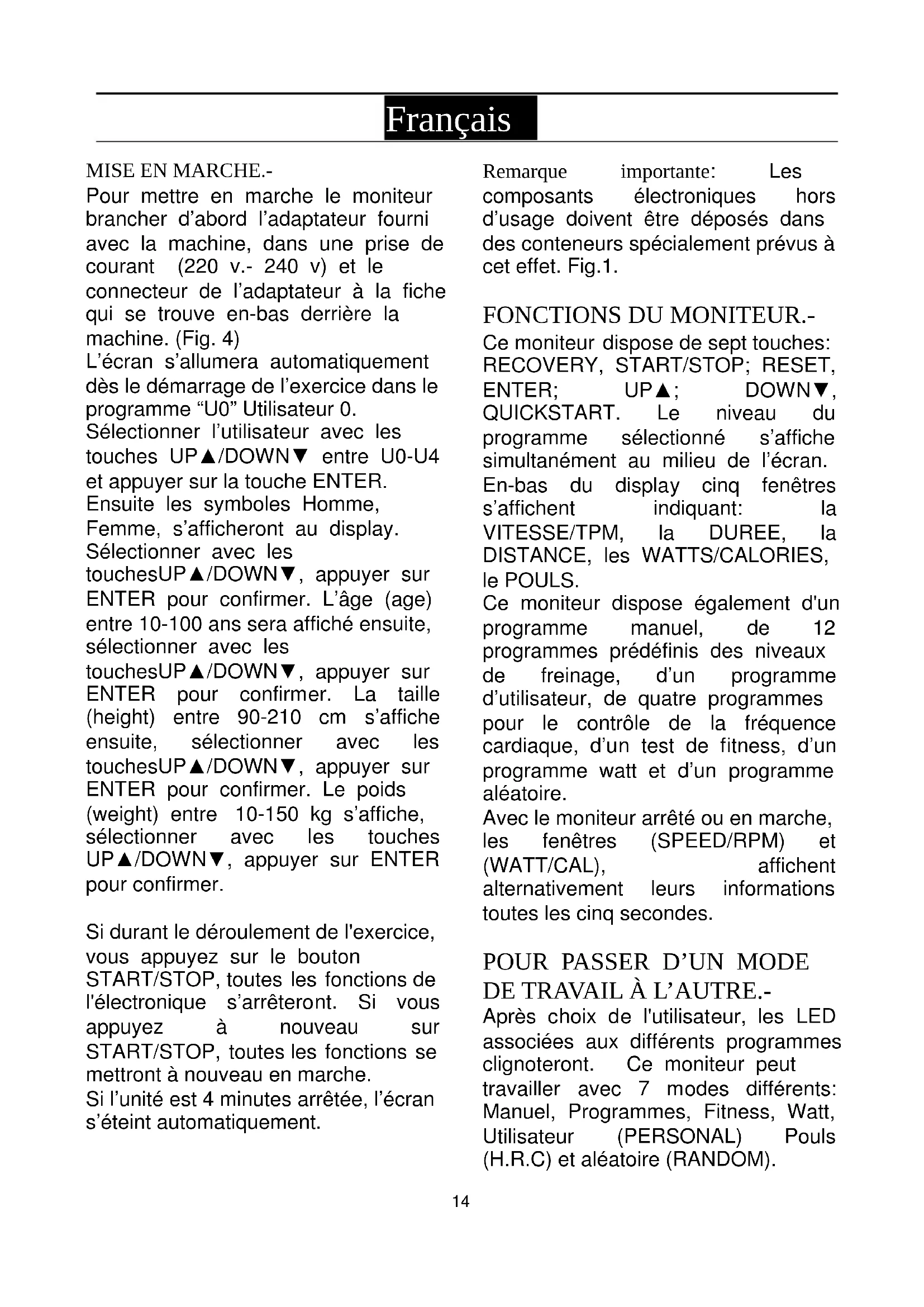 Français

MISE EN MARCHE.-
Pour mettre en marche le moniteur brancher d'abord l'adaptateur fourni avec la machine, dans une prise de courant (220 v.- 240 v) et le connecteur de l'adaptateur à la fiche qui se trouve en-bas derrière la machine. (Fig. 4)
L'écran s'allumera automatiquement dès le démarrage de l'exercice dans le programme "U0" Utilisateur 0. Sélectionner l'utilisateur avec les touches UP▲/DOWN▼ entre U0-U4 et appuyer sur la touche ENTER. Ensuite les symboles Homme, Femme, s'afficheront au display. Sélectionner avec les touchesUP▲/DOWN▼, appuyer sur ENTER pour confirmer. L'âge (age) entre 10-100 ans sera affiché ensuite, sélectionner avec les touchesUP▲/DOWN▼, appuyer sur ENTER pour confirmer. La taille (height) entre 90-210 cm s'affiche ensuite, sélectionner avec les touchesUP▲/DOWN▼, appuyer sur ENTER pour confirmer. Le poids (weight) entre 10-150 kg s'affiche, sélectionner avec les touches UP▲/DOWN▼, appuyer sur ENTER pour confirmer.

Si durant le déroulement de l'exercice, vous appuyez sur le bouton START/STOP, toutes les fonctions de l'électronique s'arrêteront. Si vous appuyez à nouveau sur START/STOP, toutes les fonctions se mettront à nouveau en marche.
Si l'unité est 4 minutes arrêtée, l'écran s'éteint automatiquement.

Remarque importante: Les composants électroniques hors d'usage doivent être déposés dans des conteneurs spécialement prévus à cet effet. Fig.1.

FONCTIONS DU MONITEUR.-
Ce moniteur dispose de sept touches: RECOVERY, START/STOP; RESET, ENTER; UP▲; DOWN▼, QUICKSTART. Le niveau du programme sélectionné s'affiche simultanément au milieu de l'écran. En-bas du display cinq fenêtres s'affichent indiquant: la VITESSE/TPM, la DUREE, la DISTANCE, les WATTS/CALORIES, le POULS.
Ce moniteur dispose également d'un programme manuel, de 12 programmes prédéfinis des niveaux de freinage, d'un programme d'utilisateur, de quatre programmes pour le contrôle de la fréquence cardiaque, d'un test de fitness, d'un programme watt et d'un programme aléatoire.
Avec le moniteur arrêté ou en marche, les fenêtres (SPEED/RPM) et (WATT/CAL), affichent alternativement leurs informations toutes les cinq secondes.

POUR PASSER D'UN MODE DE TRAVAIL À L'AUTRE.-
Après choix de l'utilisateur, les LED associées aux différents programmes clignoteront. Ce moniteur peut travailler avec 7 modes différents: Manuel, Programmes, Fitness, Watt, Utilisateur (PERSONAL) Pouls (H.R.C) et aléatoire (RANDOM).

14